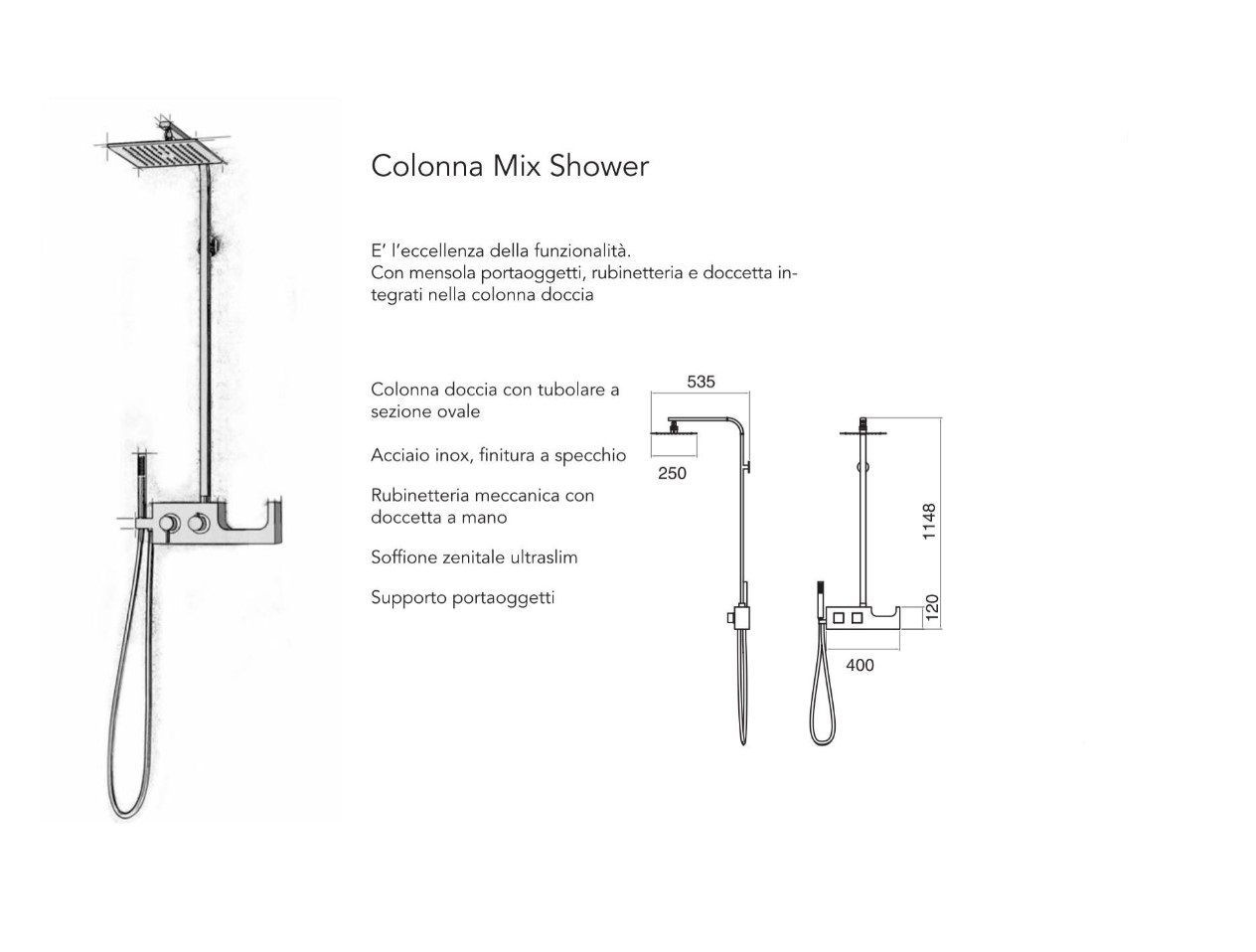 Colonna Mix Shower

E' l'eccellenza della funzionalità.
Con mensola portaoggetti, rubinetteria e doccetta integrati nella colonna doccia

Colonna doccia con tubolare a sezione ovale

Acciaio inox, finitura a specchio

Rubinetteria meccanica con doccetta a mano

Soffione zenitale ultraslim

Supporto portaoggetti

535

250

1148

120

400